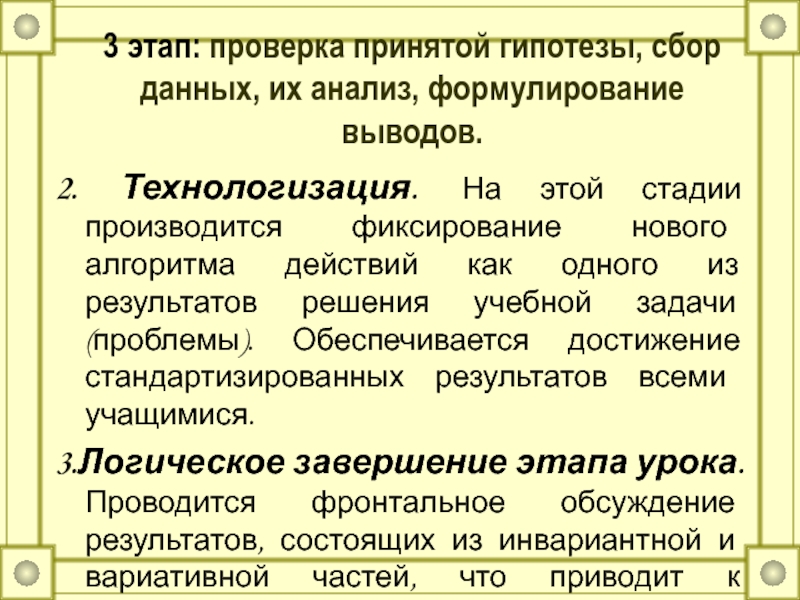 3 этап: проверка принятой гипотезы, сбор данных, их анализ, формулирование выводов.

2. Технологизация. На этой стадии производится фиксирование нового алгоритма действий как одного из результатов решения учебной задачи (проблемы). Обеспечивается достижение стандартизированных результатов всеми учащимися.

3.Логическое завершение этапа урока. Проводится фронтальное обсуждение результатов, состоящих из инвариантной и вариативной частей, что приводит к